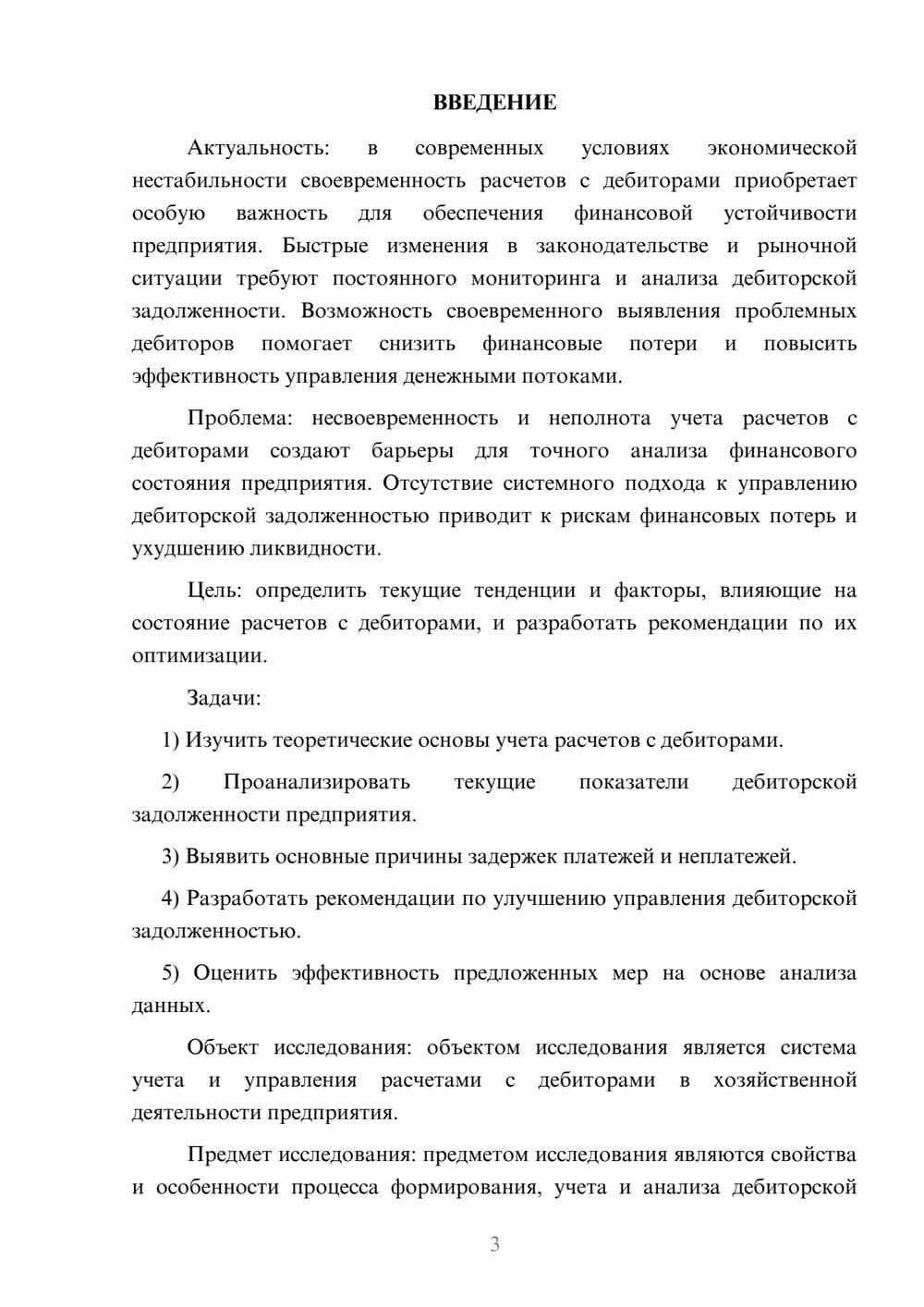 ВВЕДЕНИЕ

Актуальность: в современных условиях экономической нестабильности своевременность расчетов с дебиторами приобретает особую важность для обеспечения финансовой устойчивости предприятия. Быстрые изменения в законодательстве и рыночной ситуации требуют постоянного мониторинга и анализа дебиторской задолженности. Возможность своевременного выявления проблемных дебиторов помогает снизить финансовые потери и повысить эффективность управления денежными потоками.

Проблема: несвоевременность и неполнота учета расчетов с дебиторами создают барьеры для точного анализа финансового состояния предприятия. Отсутствие системного подхода к управлению дебиторской задолженностью приводит к рискам финансовых потерь и ухудшению ликвидности.

Цель: определить текущие тенденции и факторы, влияющие на состояние расчетов с дебиторами, и разработать рекомендации по их оптимизации.

Задачи:

1) Изучить теоретические основы учета расчетов с дебиторами.

2) Проанализировать текущие показатели дебиторской задолженности предприятия.

3) Выявить основные причины задержек платежей и неплатежей.

4) Разработать рекомендации по улучшению управления дебиторской задолженностью.

5) Оценить эффективность предложенных мер на основе анализа данных.

Объект исследования: объектом исследования является система учета и управления расчетами с дебиторами в хозяйственной деятельности предприятия.

Предмет исследования: предметом исследования являются свойства и особенности процесса формирования, учета и анализа дебиторской

3